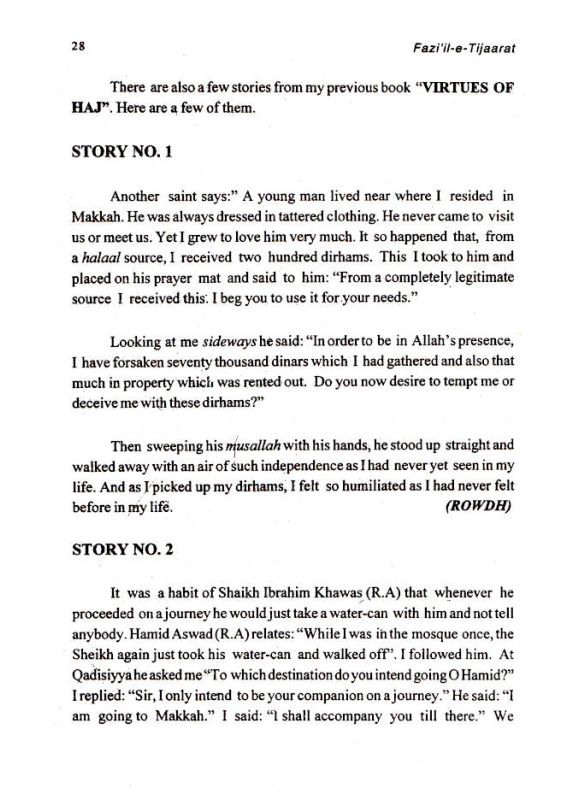 28 Fazi'il-e-Tijaarat

There are also a few stories from my previous book "VIRTUES OF HAJ". Here are a few of them.

STORY NO. 1

Another saint says:" A young man lived near where I resided in Makkah. He was always dressed in tattered clothing. He never came to visit us or meet us. Yet I grew to love him very much. It so happened that, from a halaal source, I received two hundred dirhams. This I took to him and placed on his prayer mat and said to him: "From a completely legitimate source I received this. I beg you to use it for your needs."

Looking at me sideways he said: "In order to be in Allah's presence, I have forsaken seventy thousand dinars which I had gathered and also that much in property which was rented out. Do you now desire to tempt me or deceive me with these dirhams?"

Then sweeping his musallah with his hands, he stood up straight and walked away with an air of such independence as I had never yet seen in my life. And as I picked up my dirhams, I felt so humiliated as I had never felt before in my life. (ROWDH)

STORY NO. 2

It was a habit of Shaikh Ibrahim Khawas (R.A) that whenever he proceeded on a journey he would just take a water-can with him and not tell anybody. Hamid Aswad (R.A) relates: "While I was in the mosque once, the Sheikh again just took his water-can and walked off". I followed him. At Qadisiyya he asked me "To which destination do you intend going O Hamid?" I replied: "Sir, I only intend to be your companion on a journey." He said: "I am going to Makkah." I said: "I shall accompany you till there." We